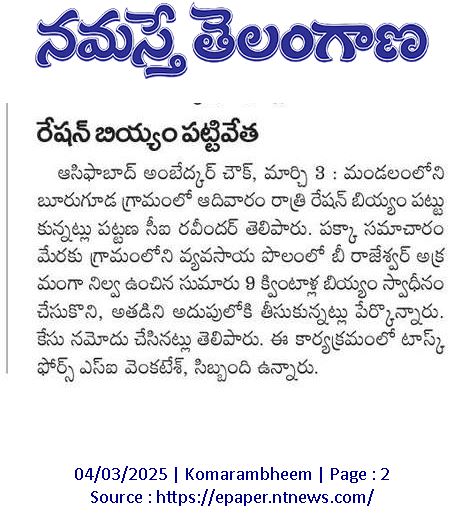 నమస్తే తెలంగాణ

రేషన్ బియ్యం పట్టివేత

ఆసిఫాబాద్ అంబేద్కర్ చౌక్, మార్చి 3 : మండలంలోని బూరుగూడ గ్రామంలో ఆదివారం రాత్రి రేషన్ బియ్యం పట్టుకున్నట్లు పట్టణ సీఐ రవీందర్ తెలిపారు. పక్కా సమాచారం మేరకు గ్రామంలోని వ్యవసాయ పొలంలో బీ రాజేశ్వర్ అక్రమంగా నిల్వ ఉంచిన సుమారు 9 క్వింటాళ్ల బియ్యం స్వాధీనం చేసుకొని, అతడిని అదుపులోకి తీసుకున్నట్లు పేర్కొన్నారు. కేసు నమోదు చేసినట్లు తెలిపారు. ఈ కార్యక్రమంలో టాస్క్ ఫోర్స్ ఎస్ఐ వెంకటేశ్, సిబ్బంది ఉన్నారు.

04/03/2025 | Komarambheem | Page : 2
Source : https://epaper.ntnews.com/